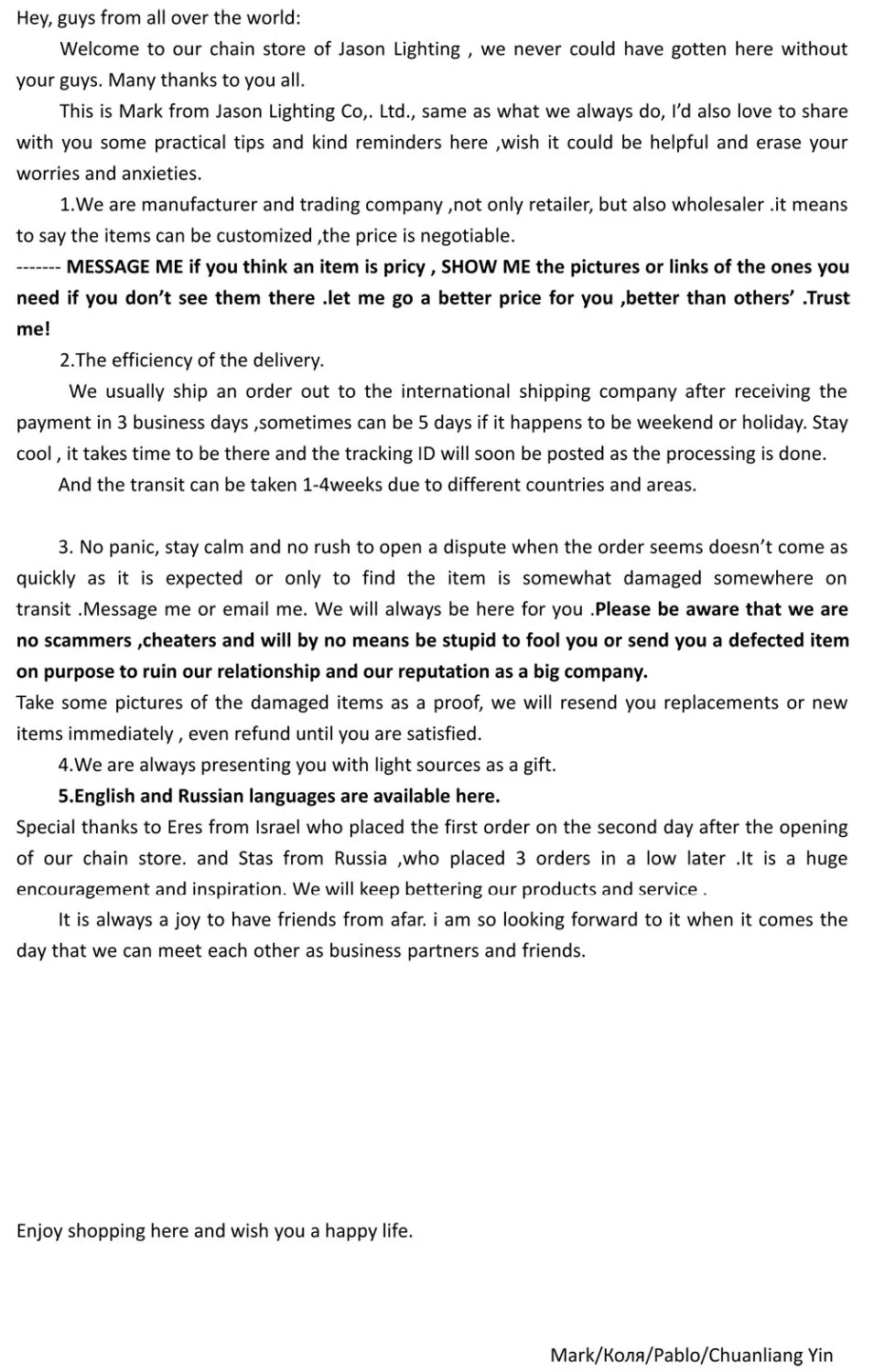 Hey, guys from all over the world:

Welcome to our chain store of Jason Lighting , we never could have gotten here without your guys. Many thanks to you all.

This is Mark from Jason Lighting Co,. Ltd., same as what we always do, I'd also love to share with you some practical tips and kind reminders here ,wish it could be helpful and erase your worries and anxieties.

1.We are manufacturer and trading company ,not only retailer, but also wholesaler .it means to say the items can be customized ,the price is negotiable.

------- MESSAGE ME if you think an item is pricy , SHOW ME the pictures or links of the ones you need if you don't see them there .let me go a better price for you ,better than others' .Trust me!

2.The efficiency of the delivery.

We usually ship an order out to the international shipping company after receiving the payment in 3 business days ,sometimes can be 5 days if it happens to be weekend or holiday. Stay cool , it takes time to be there and the tracking ID will soon be posted as the processing is done.

And the transit can be taken 1-4weeks due to different countries and areas.

3. No panic, stay calm and no rush to open a dispute when the order seems doesn't come as quickly as it is expected or only to find the item is somewhat damaged somewhere on transit .Message me or email me. We will always be here for you .Please be aware that we are no scammers ,cheaters and will by no means be stupid to fool you or send you a defected item on purpose to ruin our relationship and our reputation as a big company.

Take some pictures of the damaged items as a proof, we will resend you replacements or new items immediately , even refund until you are satisfied.

4.We are always presenting you with light sources as a gift.

5.English and Russian languages are available here.

Special thanks to Eres from Israel who placed the first order on the second day after the opening of our chain store. and Stas from Russia ,who placed 3 orders in a low later .It is a huge encouragement and inspiration. We will keep bettering our products and service .

It is always a joy to have friends from afar. i am so looking forward to it when it comes the day that we can meet each other as business partners and friends.

Enjoy shopping here and wish you a happy life.

Mark/Коля/Pablo/Chuanliang Yin